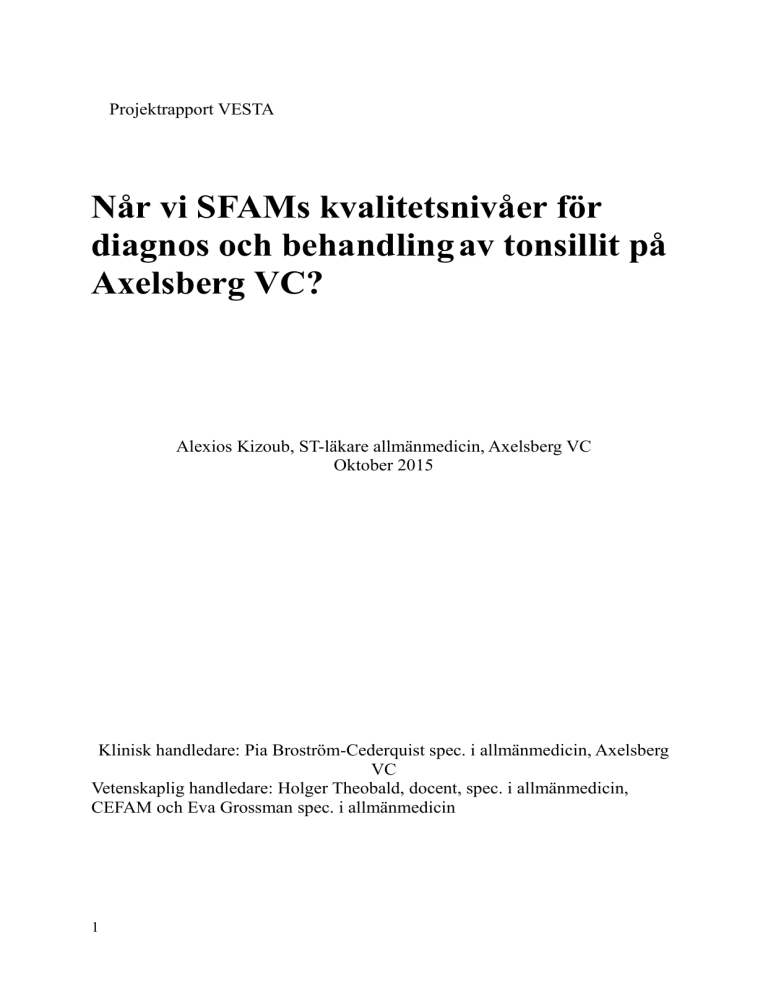 Projektrapport VESTA

Når vi SFAMs kvalitetsnivåer för diagnos och behandling av tonsillit på Axelsberg VC?

Alexios Kizoub, ST-läkare allmänmedicin, Axelsberg VC
Oktober 2015

Klinisk handledare: Pia Broström-Cederquist spec. i allmänmedicin, Axelsberg VC
Vetenskaplig handledare: Holger Theobald, docent, spec. i allmänmedicin, CEFAM och Eva Grossman spec. i allmänmedicin

1